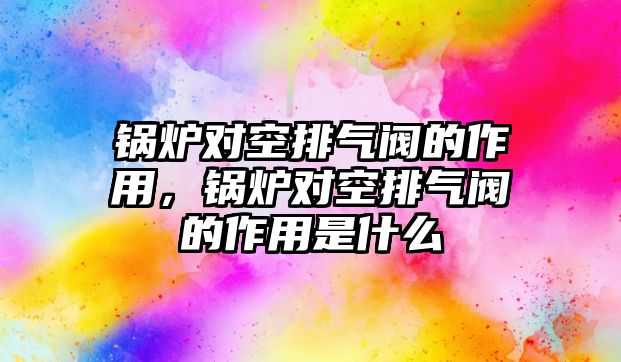 锅炉对空排气阀的作用，锅炉对空排气阀的作用是什么